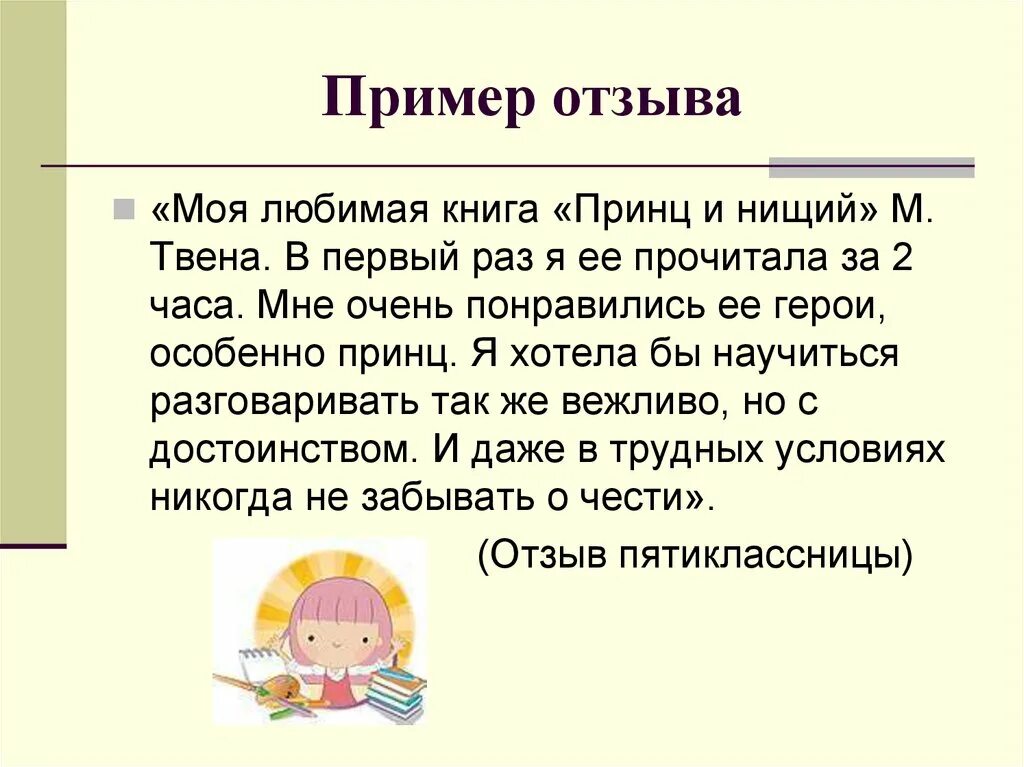 Пример отзыва

«Моя любимая книга «Принц и нищий» М. Твена. В первый раз я ее прочитала за 2 часа. Мне очень понравились ее герои, особенно принц. Я хотела бы научиться разговаривать так же вежливо, но с достоинством. И даже в трудных условиях никогда не забывать о чести».

(Отзыв пятиклассницы)